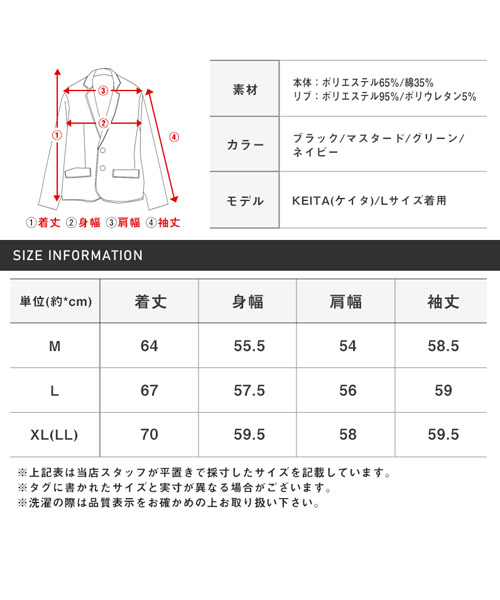 ③
②
①
④
①着丈 ②身幅 ③肩幅 ④袖丈

| 素材 | 本体：ポリエステル65%/綿35% リブ：ポリエステル95%/ポリウレタン5% |
|---|---|
| カラー | ブラック/マスタード/グリーン/ネイビー |
| モデル | KEITA(ケイタ)/Lサイズ着用 |

SIZE INFORMATION

| 単位(約*cm) | 着丈 | 身幅 | 肩幅 | 袖丈 |
|---|---|---|---|---|
| M | 64 | 55.5 | 54 | 58.5 |
| L | 67 | 57.5 | 56 | 59 |
| XL(LL) | 70 | 59.5 | 58 | 59.5 |

※上記表は当店スタッフが平置きで採寸したサイズを記載しています。
※タグに書かれたサイズと実寸が異なる場合がございます。
※洗濯の際は品質表示をお確かめの上お取り扱い下さい。